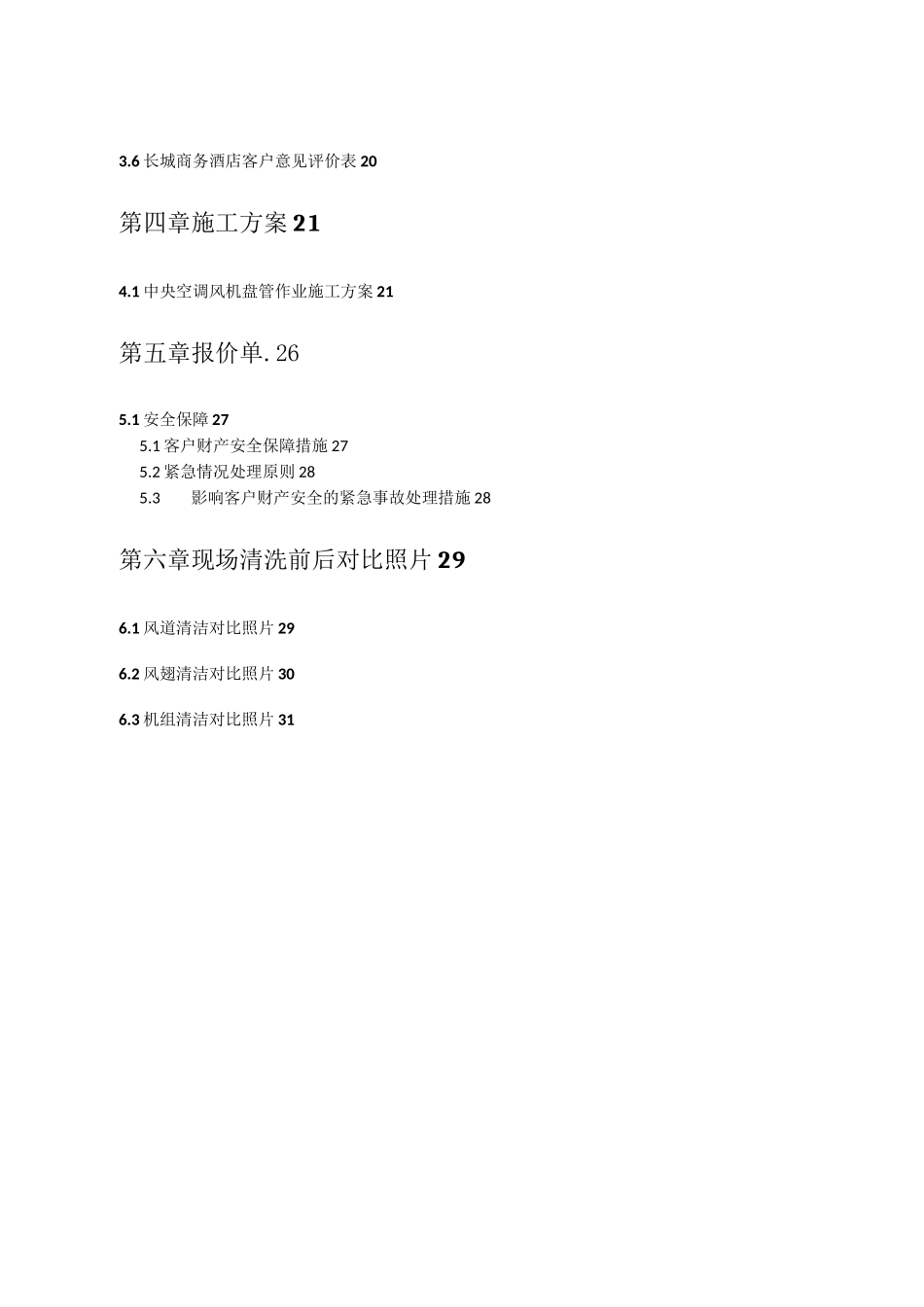 3.6 长城商务酒店客户意见评价表 20

第四章施工方案 21

4.1 中央空调风机盘管作业施工方案 21

第五章报价单. 26

5.1 安全保障 27

5.1 客户财产安全保障措施 27

5.2 紧急情况处理原则 28

5.3 影响客户财产安全的紧急事故处理措施 28

第六章现场清洗前后对比照片 29

6.1 风道清洁对比照片 29

6.2 风翅清洁对比照片 30

6.3 机组清洁对比照片 31